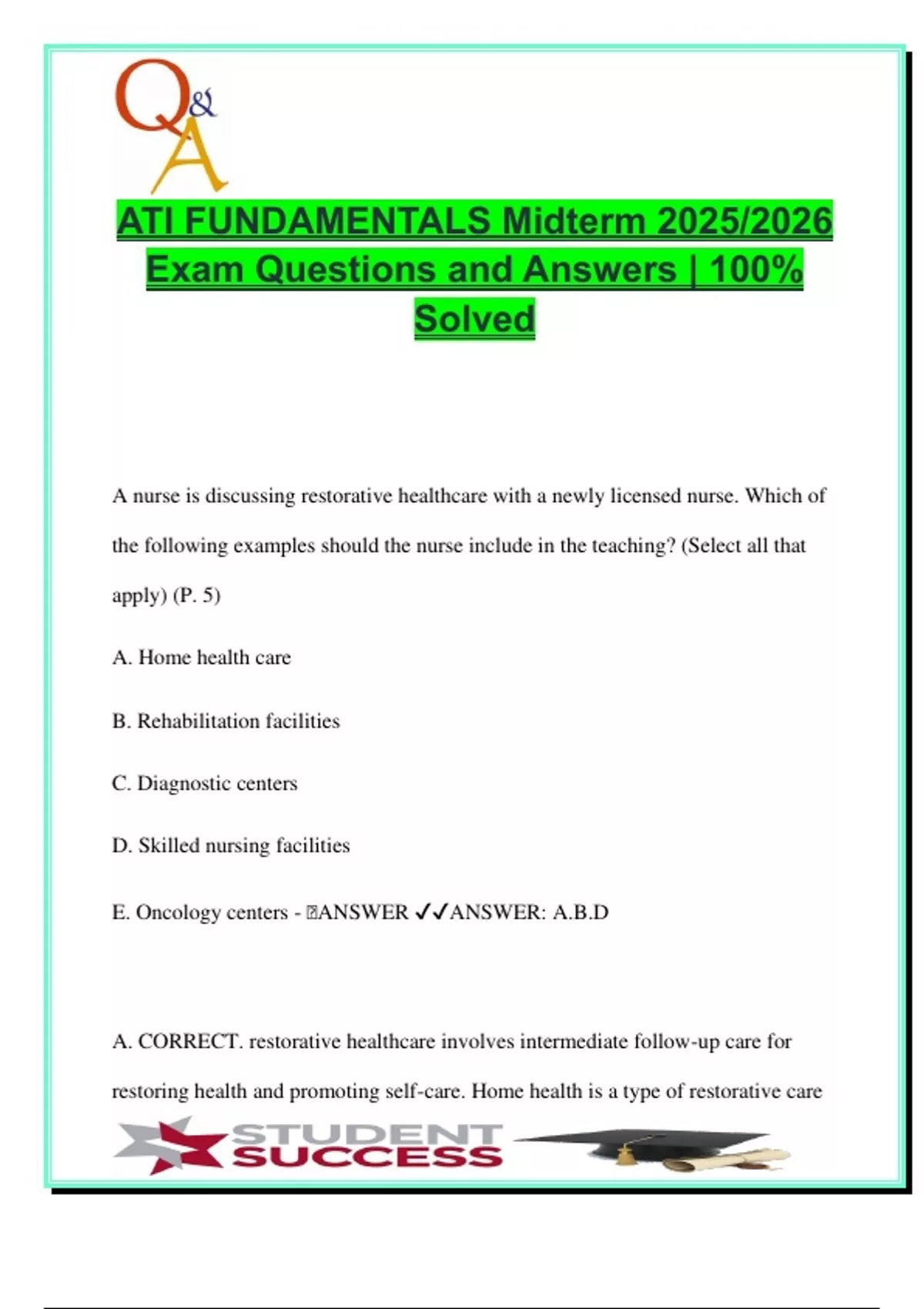 Q&A

ATI FUNDAMENTALS Midterm 2025/2026 Exam Questions and Answers | 100% Solved

A nurse is discussing restorative healthcare with a newly licensed nurse. Which of the following examples should the nurse include in the teaching? (Select all that apply) (P. 5)

A. Home health care

B. Rehabilitation facilities

C. Diagnostic centers

D. Skilled nursing facilities

E. Oncology centers - ANSWER ✓✓ANSWER: A.B.D

A. CORRECT. restorative healthcare involves intermediate follow-up care for restoring health and promoting self-care. Home health is a type of restorative care

STUDENT SUCCESS